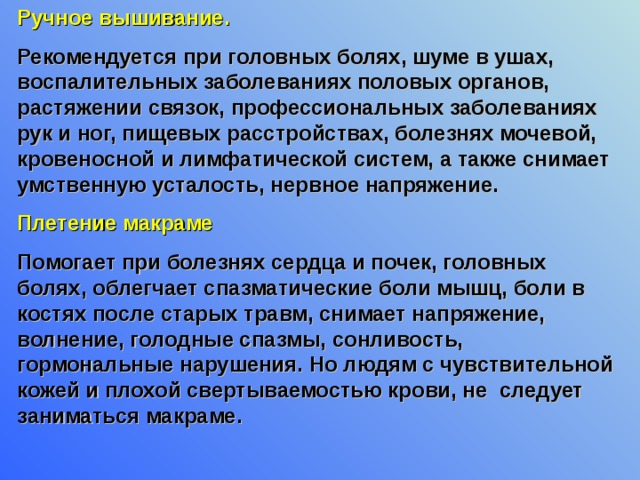 Ручное вышивание.

Рекомендуется при головных болях, шуме в ушах, воспалительных заболеваниях половых органов, растяжении связок, профессиональных заболеваниях рук и ног, пищевых расстройствах, болезнях мочевой, кровеносной и лимфатической систем, а также снимает умственную усталость, нервное напряжение.

Плетение макраме

Помогает при болезнях сердца и почек, головных болях, облегчает спазматические боли мышц, боли в костях после старых травм, снимает напряжение, волнение, голодные спазмы, сонливость, гормональные нарушения. Но людям с чувствительной кожей и плохой свертываемостью крови, не следует заниматься макраме.